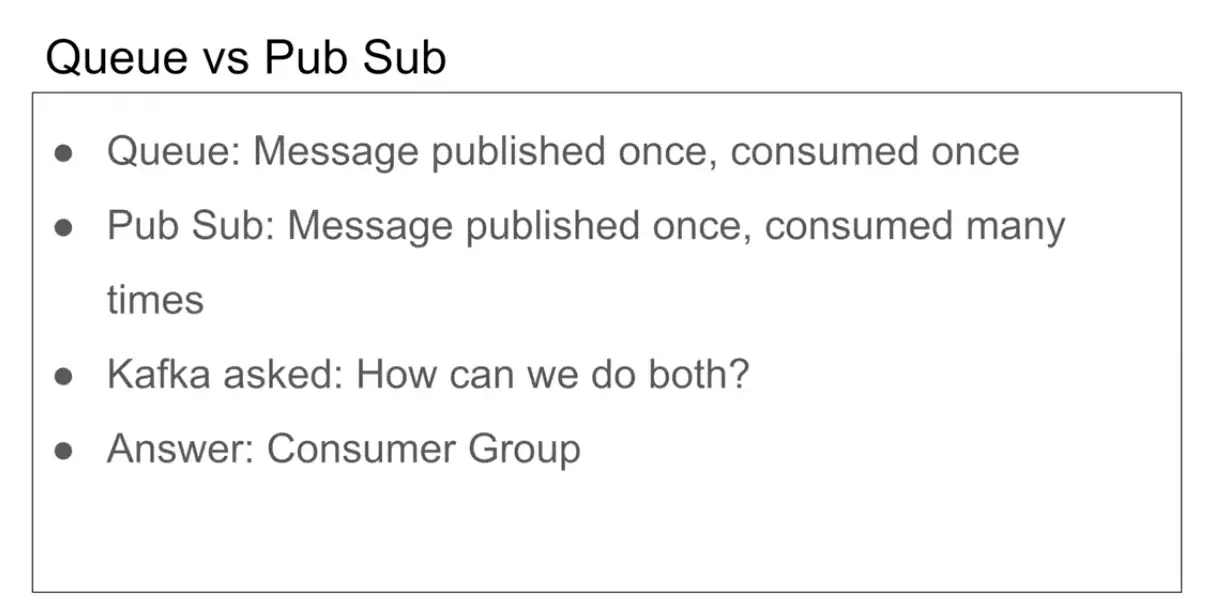 Queue vs Pub Sub

• Queue: Message published once, consumed once
• Pub Sub: Message published once, consumed many times
• Kafka asked: How can we do both?
• Answer: Consumer Group